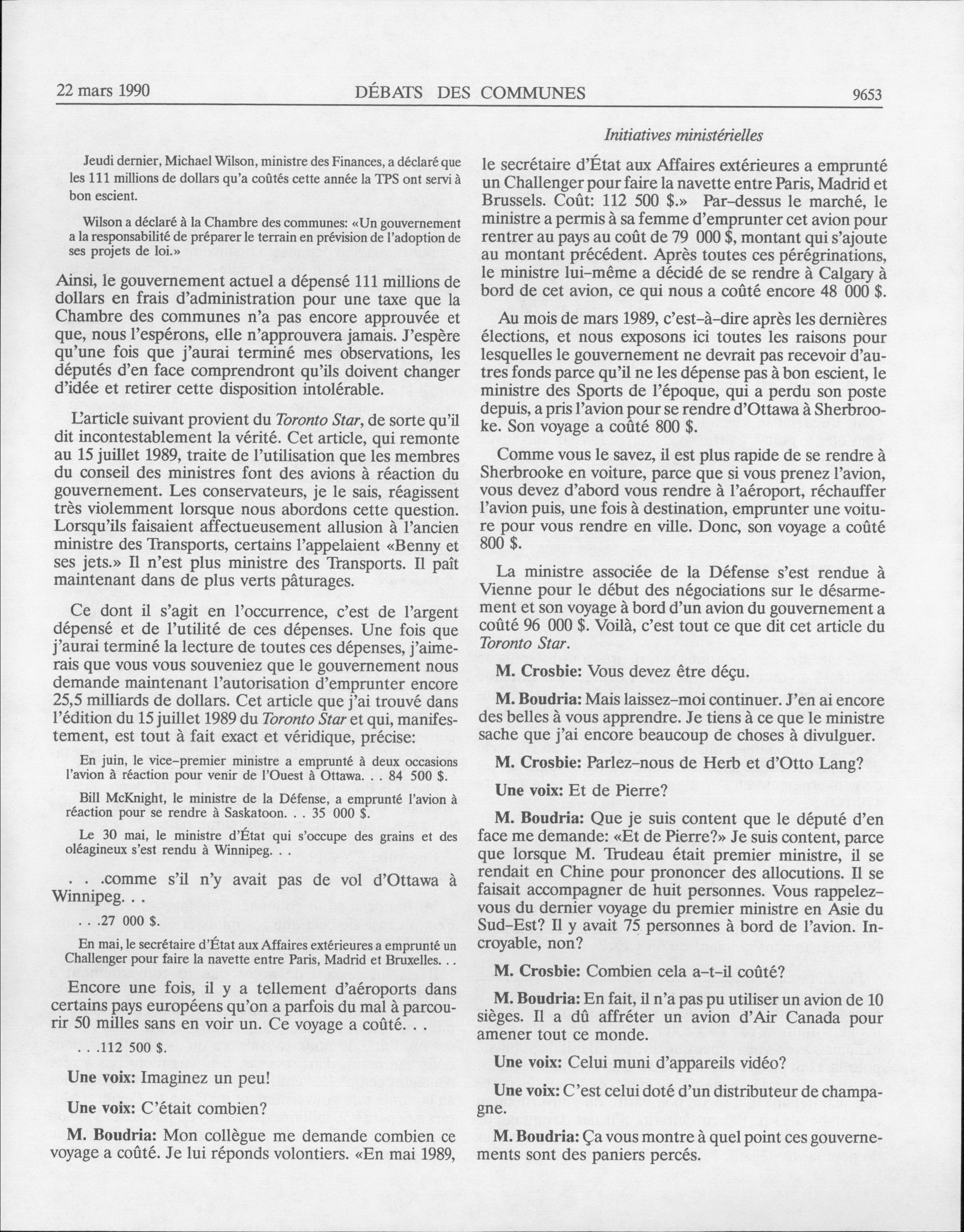 22 mars 1990 DÉBATS DES COMMUNES 9653

Initiatives ministérielles

Jeudi dernier, Michael Wilson, ministre des Finances, a déclaré que les 111 millions de dollars qu'a coûtés cette année la TPS ont servi à bon escient.

Wilson a déclaré à la Chambre des communes: «Un gouvernement a la responsabilité de préparer le terrain en prévision de l'adoption de ses projets de loi.»

Ainsi, le gouvernement actuel a dépensé 111 millions de dollars en frais d'administration pour une taxe que la Chambre des communes n'a pas encore approuvée et que, nous l'espérons, elle n'approuvera jamais. J'espère qu'une fois que j'aurai terminé mes observations, les députés d'en face comprendront qu'ils doivent changer d'idée et retirer cette disposition intolérable.

L'article suivant provient du Toronto Star, de sorte qu'il dit incontestablement la vérité. Cet article, qui remonte au 15 juillet 1989, traite de l'utilisation que les membres du conseil des ministres font des avions à réaction du gouvernement. Les conservateurs, je le sais, réagissent très violemment lorsque nous abordons cette question. Lorsqu'ils faisaient affectueusement allusion à l'ancien ministre des Transports, certains l'appelaient «Benny et ses jets.» Il n'est plus ministre des Transports. Il paît maintenant dans de plus verts pâturages.

Ce dont il s'agit en l'occurrence, c'est de l'argent dépensé et de l'utilité de ces dépenses. Une fois que j'aurai terminé la lecture de toutes ces dépenses, j'aimerais que vous vous souveniez que le gouvernement nous demande maintenant l'autorisation d'emprunter encore 25,5 milliards de dollars. Cet article que j'ai trouvé dans l'édition du 15 juillet 1989 du Toronto Star et qui, manifestement, est tout à fait exact et véridique, précise:

En juin, le vice-premier ministre a emprunté à deux occasions l'avion à réaction pour venir de l'Ouest à Ottawa. . . 84 500 $.

Bill McKnight, le ministre de la Défense, a emprunté l'avion à réaction pour se rendre à Saskatoon. . . 35 000 $.

Le 30 mai, le ministre d'État qui s'occupe des grains et des oléagineux s'est rendu à Winnipeg. . .

. . .comme s'il n'y avait pas de vol d'Ottawa à Winnipeg. . .

. . .27 000 $.

En mai, le secrétaire d'État aux Affaires extérieures a emprunté un Challenger pour faire la navette entre Paris, Madrid et Bruxelles. . .

Encore une fois, il y a tellement d'aéroports dans certains pays européens qu'on a parfois du mal à parcourir 50 milles sans en voir un. Ce voyage a coûté. . .

. . .112 500 $.

Une voix: Imaginez un peu!

Une voix: C'était combien?

M. Boudria: Mon collègue me demande combien ce voyage a coûté. Je lui réponds volontiers. «En mai 1989, le secrétaire d'État aux Affaires extérieures a emprunté un Challenger pour faire la navette entre Paris, Madrid et Brussels. Coût: 112 500 $.» Par-dessus le marché, le ministre a permis à sa femme d'emprunter cet avion pour rentrer au pays au coût de 79 000 $, montant qui s'ajoute au montant précédent. Après toutes ces pérégrinations, le ministre lui-même a décidé de se rendre à Calgary à bord de cet avion, ce qui nous a coûté encore 48 000 $.

Au mois de mars 1989, c'est-à-dire après les dernières élections, et nous exposons ici toutes les raisons pour lesquelles le gouvernement ne devrait pas recevoir d'autres fonds parce qu'il ne les dépense pas à bon escient, le ministre des Sports de l'époque, qui a perdu son poste depuis, a pris l'avion pour se rendre d'Ottawa à Sherbrooke. Son voyage a coûté 800 $.

Comme vous le savez, il est plus rapide de se rendre à Sherbrooke en voiture, parce que si vous prenez l'avion, vous devez d'abord vous rendre à l'aéroport, réchauffer l'avion puis, une fois à destination, emprunter une voiture pour vous rendre en ville. Donc, son voyage a coûté 800 $.

La ministre associée de la Défense s'est rendue à Vienne pour le début des négociations sur le désarmement et son voyage à bord d'un avion du gouvernement a coûté 96 000 $. Voilà, c'est tout ce que dit cet article du Toronto Star.

M. Crosbie: Vous devez être déçu.

M. Boudria: Mais laissez-moi continuer. J'en ai encore des belles à vous apprendre. Je tiens à ce que le ministre sache que j'ai encore beaucoup de choses à divulguer.

M. Crosbie: Parlez-nous de Herb et d'Otto Lang?

Une voix: Et de Pierre?

M. Boudria: Que je suis content que le député d'en face me demande: «Et de Pierre?» Je suis content, parce que lorsque M. Trudeau était premier ministre, il se rendait en Chine pour prononcer des allocutions. Il se faisait accompagner de huit personnes. Vous rappelez-vous du dernier voyage du premier ministre en Asie du Sud-Est? Il y avait 75 personnes à bord de l'avion. Incroyable, non?

M. Crosbie: Combien cela a-t-il coûté?

M. Boudria: En fait, il n'a pas pu utiliser un avion de 10 sièges. Il a dû affréter un avion d'Air Canada pour amener tout ce monde.

Une voix: Celui muni d'appareils vidéo?

Une voix: C'est celui doté d'un distributeur de champagne.

M. Boudria: Ça vous montre à quel point ces gouvernements sont des paniers percés.